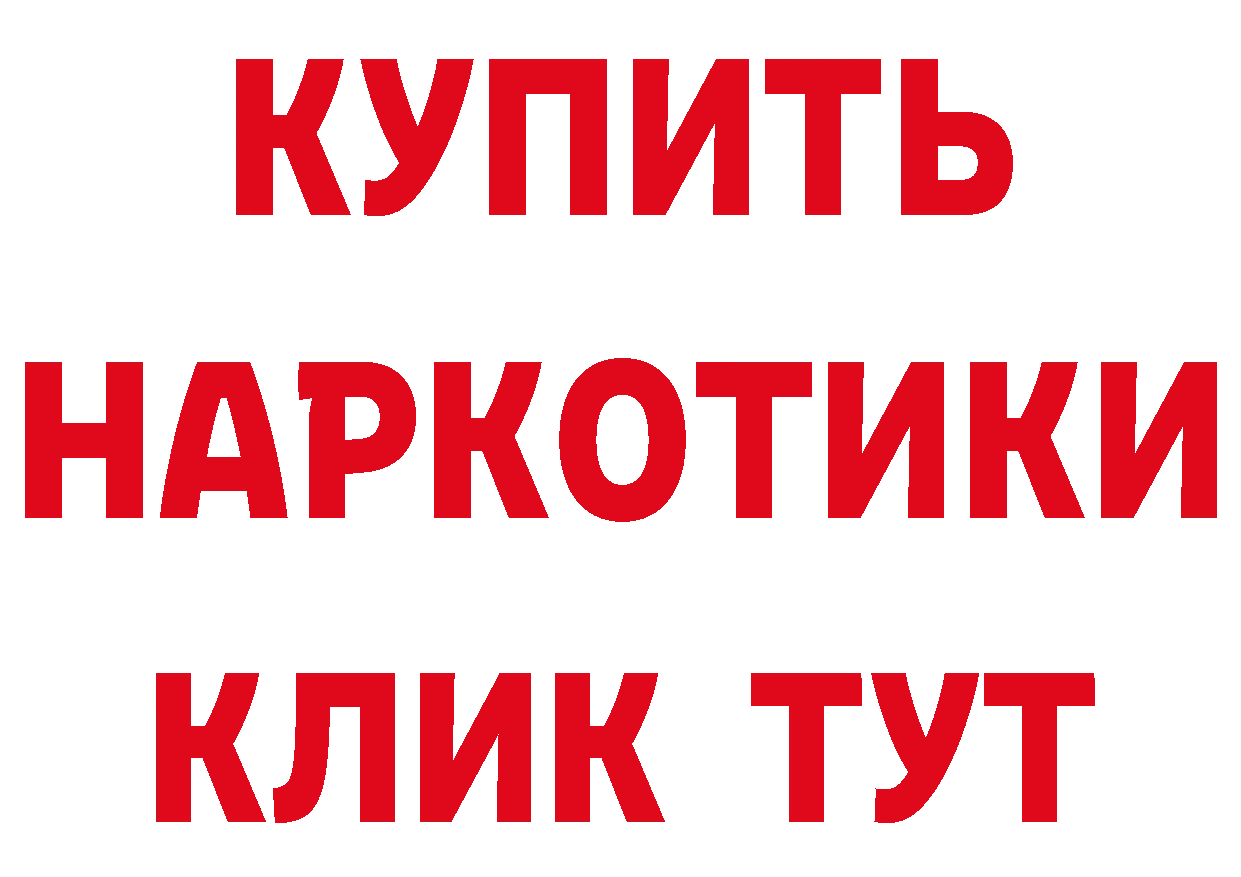 КУПИТЬ НАРКОТИКИ КЛИК ТУТ